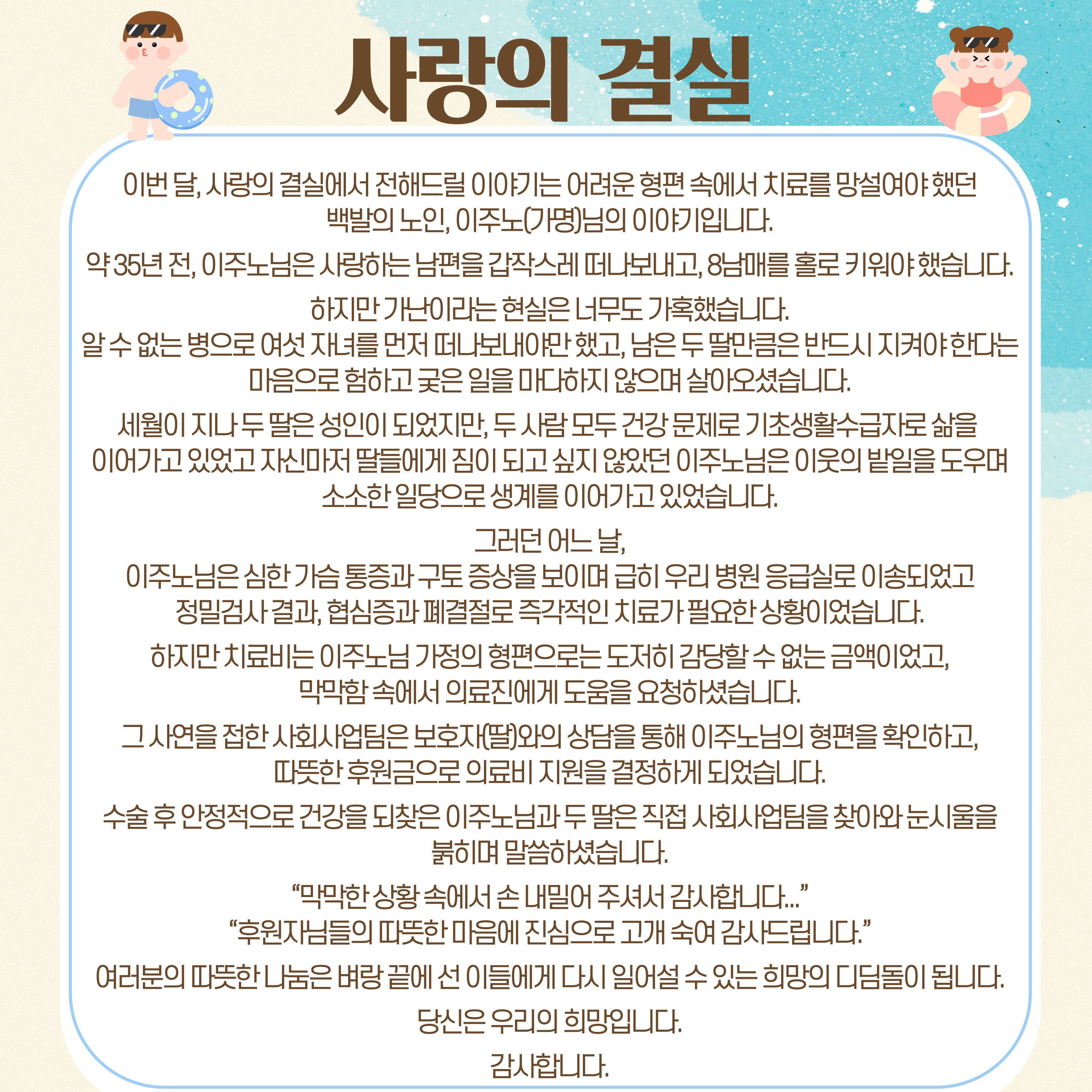 사랑의 결실

이번 달, 사랑의 결실에서 전해드릴 이야기는 어려운 형편 속에서 치료를 망설여야 했던 백발의 노인, 이주노(가명)님의 이야기입니다.

약 35년 전, 이주노님은 사랑하는 남편을 갑작스레 떠나보내고, 8남매를 홀로 키워야 했습니다.

하지만 가난이라는 현실은 너무도 가혹했습니다.
알 수 없는 병으로 여섯 자녀를 먼저 떠나보내야만 했고, 남은 두 딸만큼은 반드시 지켜야 한다는 마음으로 험하고 궂은 일을 마다하지 않으며 살아오셨습니다.

세월이 지나 두 딸은 성인이 되었지만, 두 사람 모두 건강 문제로 기초생활수급자로 삶을 이어가고 있었고 자신마저 딸들에게 짐이 되고 싶지 않았던 이주노님은 이웃의 밭일을 도우며 소소한 일당으로 생계를 이어가고 있었습니다.

그러던 어느 날,
이주노님은 심한 가슴 통증과 구토 증상을 보이며 급히 우리 병원 응급실로 이송되었고 정밀검사 결과, 협심증과 폐결절로 즉각적인 치료가 필요한 상황이었습니다.

하지만 치료비는 이주노님 가정의 형편으로는 도저히 감당할 수 없는 금액이었고, 막막함 속에서 의료진에게 도움을 요청하셨습니다.

그 사연을 접한 사회사업팀은 보호자(딸)와의 상담을 통해 이주노님의 형편을 확인하고, 따뜻한 후원금으로 의료비 지원을 결정하게 되었습니다.

수술 후 안정적으로 건강을 되찾은 이주노님과 두 딸은 직접 사회사업팀을 찾아와 눈시울을 붉히며 말씀하셨습니다.

“막막한 상황 속에서 손 내밀어 주셔서 감사합니다...”
“후원자님들의 따뜻한 마음에 진심으로 고개 숙여 감사드립니다.”

여러분의 따뜻한 나눔은 벼랑 끝에 선 이들에게 다시 일어설 수 있는 희망의 디딤돌이 됩니다.

당신은 우리의 희망입니다.

감사합니다.